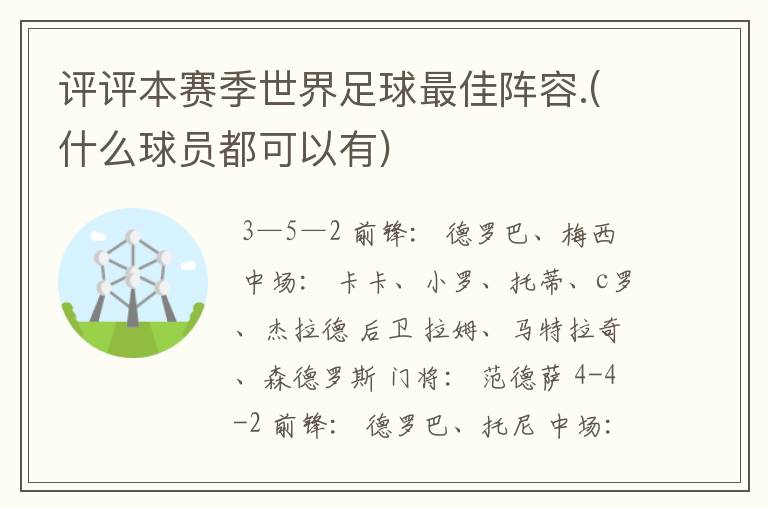 评评本赛季世界足球最佳阵容.(什么球员都可以有)

3—5—2 前锋： 德罗巴、梅西 中场： 卡卡、小罗、托蒂、c罗、杰拉德 后卫 拉姆、马特拉奇、森德罗斯 门将： 范德萨 4-4-2 前锋： 德罗巴、托尼 中场：